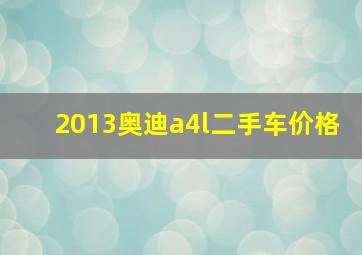 2013奥迪a4l二手车价格